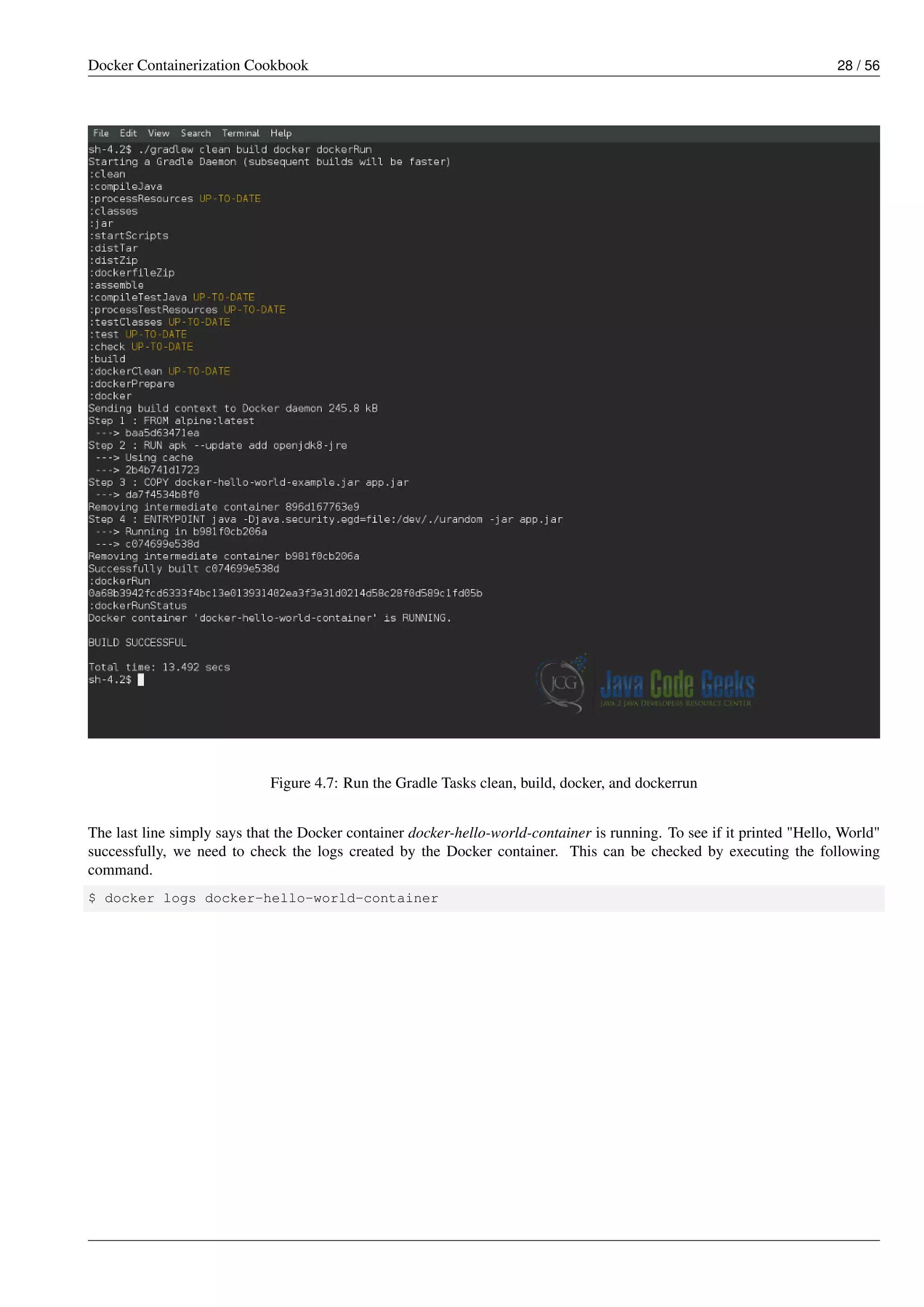 Docker Containerization Cookbook 28 / 56

File Edit View Search Terminal Help
sh-4.2$ ./gradlew clean build docker dockerRun
Starting a Gradle Daemon (subsequent builds will be faster)
:clean
:compileJava
:processResources UP-TO-DATE
:classes
:jar
:startScripts
:distTar
:distZip
:dockerfileZip
:assemble
:compileTestJava UP-TO-DATE
:processTestResources UP-TO-DATE
:testClasses UP-TO-DATE
:test UP-TO-DATE
:check UP-TO-DATE
:build
:dockerClean UP-TO-DATE
:dockerPrepare
:docker
Sending build context to Docker daemon 245.8 kB
Step 1 : FROM alpine:latest
 ---> baa5d63471ea
Step 2 : RUN apk --update add openjdk8-jre
 ---> Using cache
 ---> 2b4b741d1723
Step 3 : COPY docker-hello-world-example.jar app.jar
 ---> da7f4534b8f0
Removing intermediate container 896d167763e9
Step 4 : ENTRYPOINT java -Djava.security.egd=file:/dev/./urandom -jar app.jar
 ---> Running in b981f0cb206a
 ---> c074699e538d
Removing intermediate container b981f0cb206a
Successfully built c074699e538d
:dockerRun
0a68b3942fcd6333f4bc13e013931402ea3f3e31d0214d58c28f0d589c1fd05b
:dockerRunStatus
Docker container 'docker-hello-world-container' is RUNNING.

BUILD SUCCESSFUL

Total time: 13.492 secs
sh-4.2$

JCG Java Code Geeks
JAVA 2 JAVA DEVELOPERS RESOURCE CENTER

Figure 4.7: Run the Gradle Tasks clean, build, docker, and dockerrun

The last line simply says that the Docker container docker-hello-world-container is running. To see if it printed "Hello, World" successfully, we need to check the logs created by the Docker container. This can be checked by executing the following command.

$ docker logs docker-hello-world-container